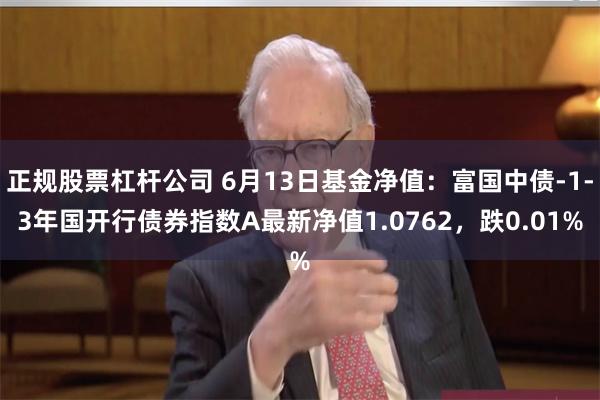 正规股票杠杆公司 6月13日基金净值：富国中债-1-3年国开行债券指数A最新净值1.0762，跌0.01%%